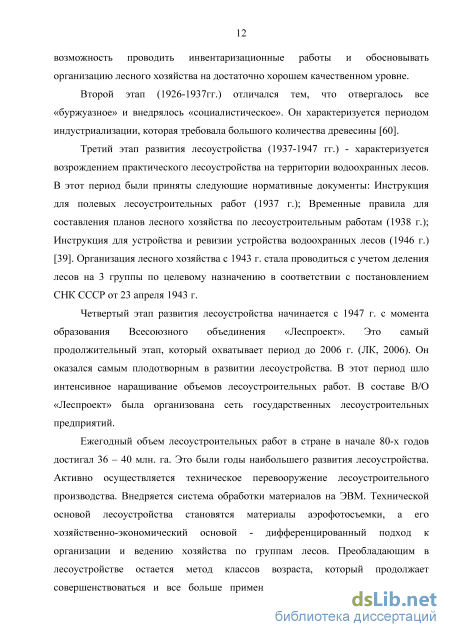 12

возможность проводить инвентаризационные работы и обосновывать организацию лесного хозяйства на достаточно хорошем качественном уровне.

Второй этап (1926-1937гг.) отличался тем, что отвергалось все «буржуазное» и внедрялось «социалистическое». Он характеризуется периодом индустриализации, которая требовала большого количества древесины [60].

Третий этап развития лесоустройства (1937-1947 гг.) - характеризуется возрождением практического лесоустройства на территории водоохранных лесов. В этот период были приняты следующие нормативные документы: Инструкция для полевых лесоустроительных работ (1937 г.); Временные правила для составления планов лесного хозяйства по лесоустроительным работам (1938 г.); Инструкция для устройства и ревизии устройства водоохранных лесов (1946 г.) [39]. Организация лесного хозяйства с 1943 г. стала проводиться с учетом деления лесов на 3 группы по целевому назначению в соответствии с постановлением СНК СССР от 23 апреля 1943 г.

Четвертый этап развития лесоустройства начинается с 1947 г. с момента образования Всесоюзного объединения «Леспроект». Это самый продолжительный этап, который охватывает период до 2006 г. (ЛК, 2006). Он оказался самым плодотворным в развитии лесоустройства. В этот период шло интенсивное наращивание объемов лесоустроительных работ. В составе В/О «Леспроект» была организована сеть государственных лесоустроительных предприятий.

Ежегодный объем лесоустроительных работ в стране в начале 80-х годов достигал 36 – 40 млн. га. Это были годы наибольшего развития лесоустройства. Активно осуществляется техническое перевооружение лесоустроительного производства. Внедряется система обработки материалов на ЭВМ. Технической основой лесоустройства становятся материалы аэрофотосъемки, а его хозяйственно-экономический основой - дифференцированный подход к организации и ведению хозяйства по группам лесов. Преобладающим в лесоустройстве остается метод классов возраста, который продолжает совершенствоваться и все больше примен

dsLib.net
библиотека диссертаций